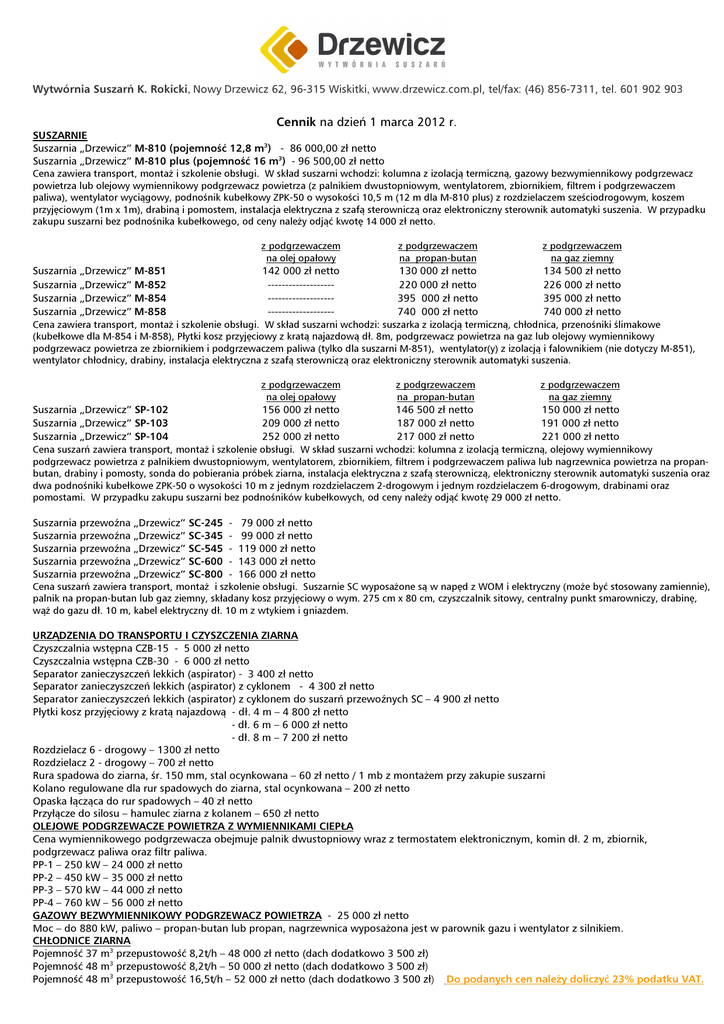 Drzewicz
WYTWÓRNIA SUSZARŃ

Wytwórnia Suszarń K. Rokicki, Nowy Drzewicz 62, 96-315 Wiskitki, www.drzewicz.com.pl, tel/fax: (46) 856-7311, tel. 601 902 903

Cennik na dzień 1 marca 2012 r.

SUSZARNIE
Suszarnia „Drzewicz" M-810 (pojemność 12,8 m$^3$) - 86 000,00 zł netto
Suszarnia „Drzewicz" M-810 plus (pojemność 16 m$^3$) - 96 500,00 zł netto
Cena zawiera transport, montaż i szkolenie obsługi. W skład suszarni wchodzi: kolumna z izolacją termiczną, gazowy bezwymiennikowy podgrzewacz powietrza lub olejowy wymiennikowy podgrzewacz powietrza (z palnikiem dwustopniowym, wentylatorem, zbiornikiem, filtrem i podgrzewaczem paliwa), wentylator wyciągowy, podnośnik kubełkowy ZPK-50 o wysokości 10,5 m (12 m dla M-810 plus) z rozdzielaczem sześciodrogowym, koszem przyjęciowym (1m x 1m), drabiną i pomostem, instalacja elektryczna z szafą sterowniczą oraz elektroniczny sterownik automatyki suszenia. W przypadku zakupu suszarni bez podnośnika kubełkowego, od ceny należy odjąć kwotę 14 000 zł netto.

| | z podgrzewaczem na olej opałowy | z podgrzewaczem na propan-butan | z podgrzewaczem na gaz ziemny |
|---|---|---|---|
| Suszarnia „Drzewicz" M-851 | 142 000 zł netto | 130 000 zł netto | 134 500 zł netto |
| Suszarnia „Drzewicz" M-852 | ------------------- | 220 000 zł netto | 226 000 zł netto |
| Suszarnia „Drzewicz" M-854 | ------------------- | 395 000 zł netto | 395 000 zł netto |
| Suszarnia „Drzewicz" M-858 | ------------------- | 740 000 zł netto | 740 000 zł netto |

Cena zawiera transport, montaż i szkolenie obsługi. W skład suszarni wchodzi: suszarka z izolacją termiczną, chłodnica, przenośniki ślimakowe (kubełkowe dla M-854 i M-858), Płytki kosz przyjęciowy z kratą najazdową dł. 8m, podgrzewacz powietrza na gaz lub olejowy wymiennikowy podgrzewacz powietrza ze zbiornikiem i podgrzewaczem paliwa (tylko dla suszarni M-851), wentylator(y) z izolacją i falownikiem (nie dotyczy M-851), wentylator chłodnicy, drabiny, instalacja elektryczna z szafą sterowniczą oraz elektroniczny sterownik automatyki suszenia.

| | z podgrzewaczem na olej opałowy | z podgrzewaczem na propan-butan | z podgrzewaczem na gaz ziemny |
|---|---|---|---|
| Suszarnia „Drzewicz" SP-102 | 156 000 zł netto | 146 500 zł netto | 150 000 zł netto |
| Suszarnia „Drzewicz" SP-103 | 209 000 zł netto | 187 000 zł netto | 191 000 zł netto |
| Suszarnia „Drzewicz" SP-104 | 252 000 zł netto | 217 000 zł netto | 221 000 zł netto |

Cena suszarń zawiera transport, montaż i szkolenie obsługi. W skład suszarni wchodzi: kolumna z izolacją termiczną, olejowy wymiennikowy podgrzewacz powietrza z palnikiem dwustopniowym, wentylatorem, zbiornikiem, filtrem i podgrzewaczem paliwa lub nagrzewnica powietrza na propan-butan, drabiny i pomosty, sonda do pobierania próbek ziarna, instalacja elektryczna z szafą sterowniczą, elektroniczny sterownik automatyki suszenia oraz dwa podnośniki kubełkowe ZPK-50 o wysokości 10 m z jednym rozdzielaczem 2-drogowym i jednym rozdzielaczem 6-drogowym, drabinami oraz pomostami. W przypadku zakupu suszarni bez podnośników kubełkowych, od ceny należy odjąć kwotę 29 000 zł netto.

Suszarnia przewoźna „Drzewicz" SC-245 - 79 000 zł netto
Suszarnia przewoźna „Drzewicz" SC-345 - 99 000 zł netto
Suszarnia przewoźna „Drzewicz" SC-545 - 119 000 zł netto
Suszarnia przewoźna „Drzewicz" SC-600 - 143 000 zł netto
Suszarnia przewoźna „Drzewicz" SC-800 - 166 000 zł netto
Cena suszarń zawiera transport, montaż i szkolenie obsługi. Suszarnie SC wyposażone są w napęd z WOM i elektryczny (może być stosowany zamiennie), palnik na propan-butan lub gaz ziemny, składany kosz przyjęciowy o wym. 275 cm x 80 cm, czyszczalnik sitowy, centralny punkt smarowniczy, drabinę, wąż do gazu dł. 10 m, kabel elektryczny dł. 10 m z wtykiem i gniazdem.

URZĄDZENIA DO TRANSPORTU I CZYSZCZENIA ZIARNA
Czyszczalnia wstępna CZB-15 - 5 000 zł netto
Czyszczalnia wstępna CZB-30 - 6 000 zł netto
Separator zanieczyszczeń lekkich (aspirator) - 3 400 zł netto
Separator zanieczyszczeń lekkich (aspirator) z cyklonem - 4 300 zł netto
Separator zanieczyszczeń lekkich (aspirator) z cyklonem do suszarń przewoźnych SC – 4 900 zł netto
Płytki kosz przyjęciowy z kratą najazdową - dł. 4 m – 4 800 zł netto
- dł. 6 m – 6 000 zł netto
- dł. 8 m – 7 200 zł netto
Rozdzielacz 6 - drogowy – 1300 zł netto
Rozdzielacz 2 - drogowy – 700 zł netto
Rura spadowa do ziarna, śr. 150 mm, stal ocynkowana – 60 zł netto / 1 mb z montażem przy zakupie suszarni
Kolano regulowane dla rur spadowych do ziarna, stal ocynkowana – 200 zł netto
Opaska łącząca do rur spadowych – 40 zł netto
Przyłącze do silosu – hamulec ziarna z kolanem – 650 zł netto
OLEJOWE PODGRZEWACZE POWIETRZA Z WYMIENNIKAMI CIEPŁA
Cena wymiennikowego podgrzewacza obejmuje palnik dwustopniowy wraz z termostatem elektronicznym, komin dł. 2 m, zbiornik, podgrzewacz paliwa oraz filtr paliwa.
PP-1 – 250 kW – 24 000 zł netto
PP-2 – 450 kW – 35 000 zł netto
PP-3 – 570 kW – 44 000 zł netto
PP-4 – 760 kW – 56 000 zł netto
GAZOWY BEZWYMIENNIKOWY PODGRZEWACZ POWIETRZA - 25 000 zł netto
Moc – do 880 kW, paliwo – propan-butan lub propan, nagrzewnica wyposażona jest w parownik gazu i wentylator z silnikiem.
CHŁODNICE ZIARNA
Pojemność 37 m$^3$ przepustowość 8,2t/h – 48 000 zł netto (dach dodatkowo 3 500 zł)
Pojemność 48 m$^3$ przepustowość 8,2t/h – 50 000 zł netto (dach dodatkowo 3 500 zł)
Pojemność 48 m$^3$ przepustowość 16,5t/h – 52 000 zł netto (dach dodatkowo 3 500 zł) Do podanych cen należy doliczyć 23% podatku VAT.